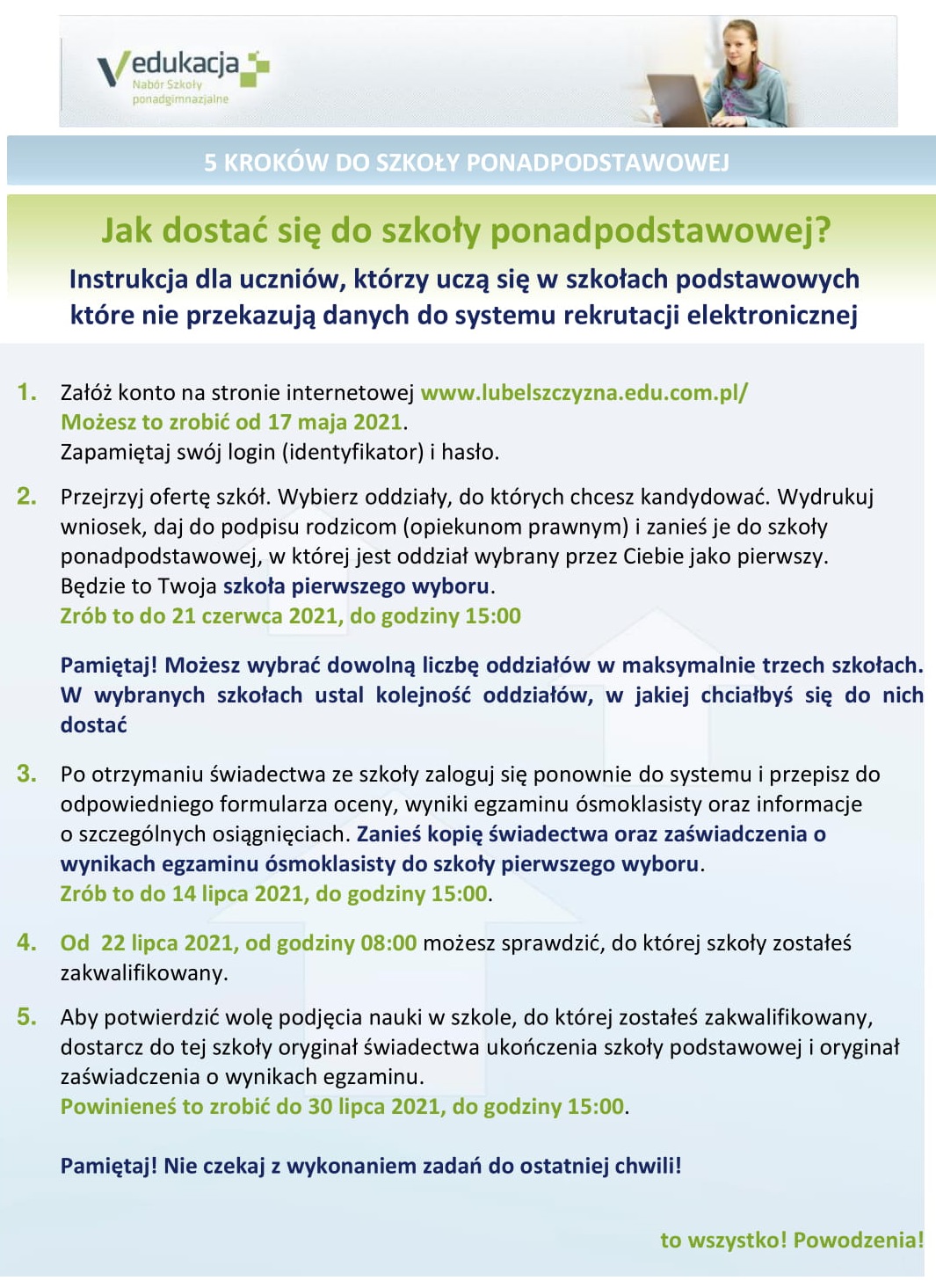 Vedukacja
Nabór Szkoły ponadgimnazjalne

5 KROKÓW DO SZKOŁY PONADPODSTAWOWEJ

Jak dostać się do szkoły ponadpodstawowej?

Instrukcja dla uczniów, którzy uczą się w szkołach podstawowych które nie przekazują danych do systemu rekrutacji elektronicznej

1. Załóż konto na stronie internetowej www.lubelszczyzna.edu.com.pl/
Możesz to zrobić od 17 maja 2021.
Zapamiętaj swój login (identyfikator) i hasło.

2. Przejrzyj ofertę szkół. Wybierz oddziały, do których chcesz kandydować. Wydrukuj wniosek, daj do podpisu rodzicom (opiekunom prawnym) i zanieś je do szkoły ponadpodstawowej, w której jest oddział wybrany przez Ciebie jako pierwszy. Będzie to Twoja szkoła pierwszego wyboru.
Zrób to do 21 czerwca 2021, do godziny 15:00

Pamiętaj! Możesz wybrać dowolną liczbę oddziałów w maksymalnie trzech szkołach. W wybranych szkołach ustal kolejność oddziałów, w jakiej chciałbyś się do nich dostać

3. Po otrzymaniu świadectwa ze szkoły zaloguj się ponownie do systemu i przepisz do odpowiedniego formularza oceny, wyniki egzaminu ósmoklasisty oraz informacje o szczególnych osiągnięciach. Zanieś kopię świadectwa oraz zaświadczenia o wynikach egzaminu ósmoklasisty do szkoły pierwszego wyboru.
Zrób to do 14 lipca 2021, do godziny 15:00.

4. Od 22 lipca 2021, od godziny 08:00 możesz sprawdzić, do której szkoły zostałeś zakwalifikowany.

5. Aby potwierdzić wolę podjęcia nauki w szkole, do której zostałeś zakwalifikowany, dostarcz do tej szkoły oryginał świadectwa ukończenia szkoły podstawowej i oryginał zaświadczenia o wynikach egzaminu.
Powinieneś to zrobić do 30 lipca 2021, do godziny 15:00.

Pamiętaj! Nie czekaj z wykonaniem zadań do ostatniej chwili!

to wszystko! Powodzenia!